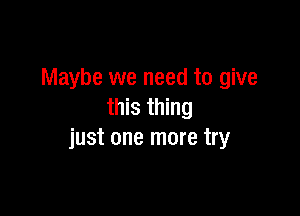 Maybe we need to give
this thing
just one more try